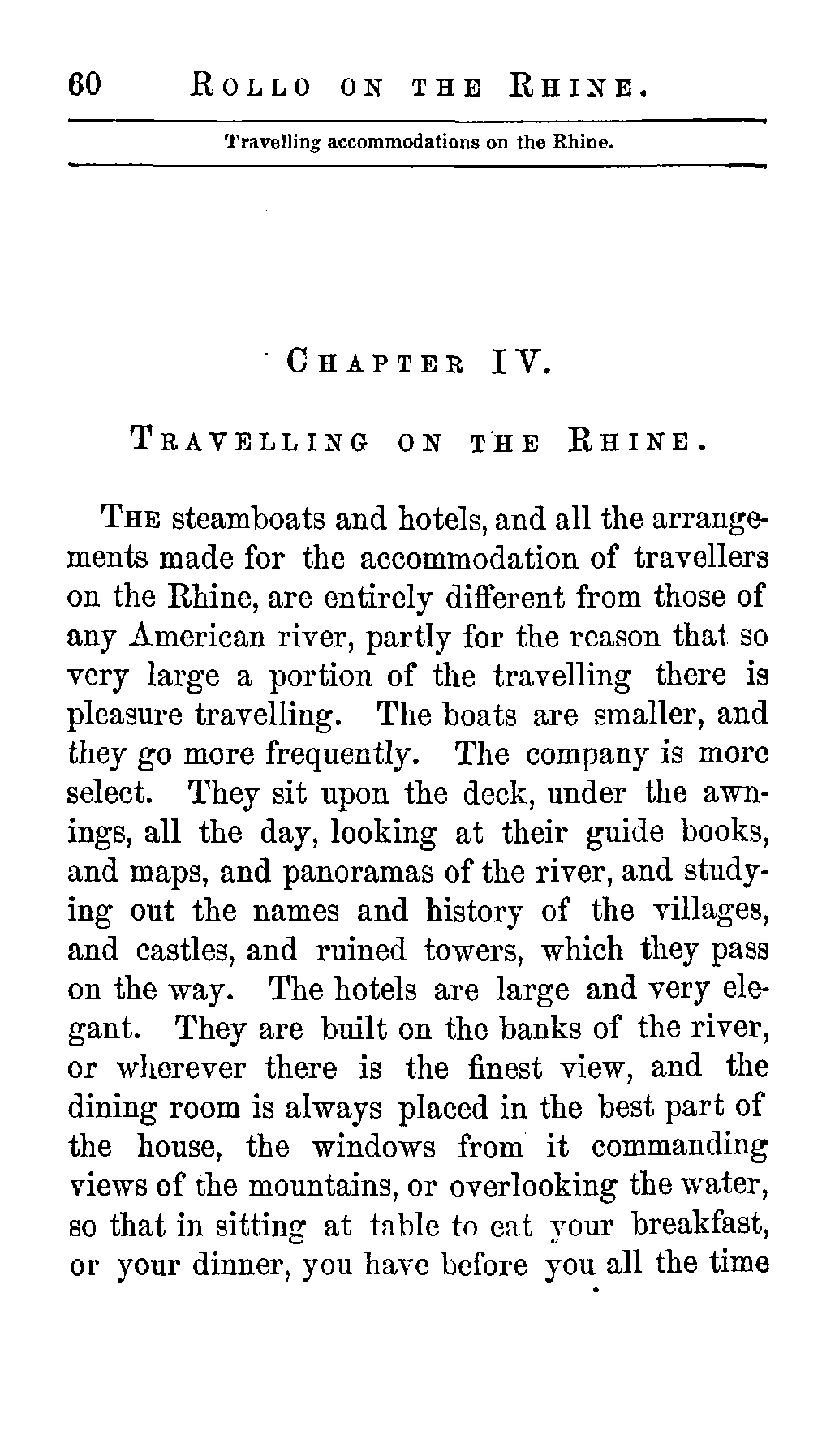 60 ROLLO ON THE RHINE.

Travelling accommodations on the Rhine.

CHAPTER IV.

TRAVELLING ON THE RHINE.

THE steamboats and hotels, and all the arrangements made for the accommodation of travellers on the Rhine, are entirely different from those of any American river, partly for the reason that so very large a portion of the travelling there is pleasure travelling. The boats are smaller, and they go more frequently. The company is more select. They sit upon the deck, under the awnings, all the day, looking at their guide books, and maps, and panoramas of the river, and studying out the names and history of the villages, and castles, and ruined towers, which they pass on the way. The hotels are large and very elegant. They are built on the banks of the river, or wherever there is the finest view, and the dining room is always placed in the best part of the house, the windows from it commanding views of the mountains, or overlooking the water, so that in sitting at table to eat your breakfast, or your dinner, you have before you all the time